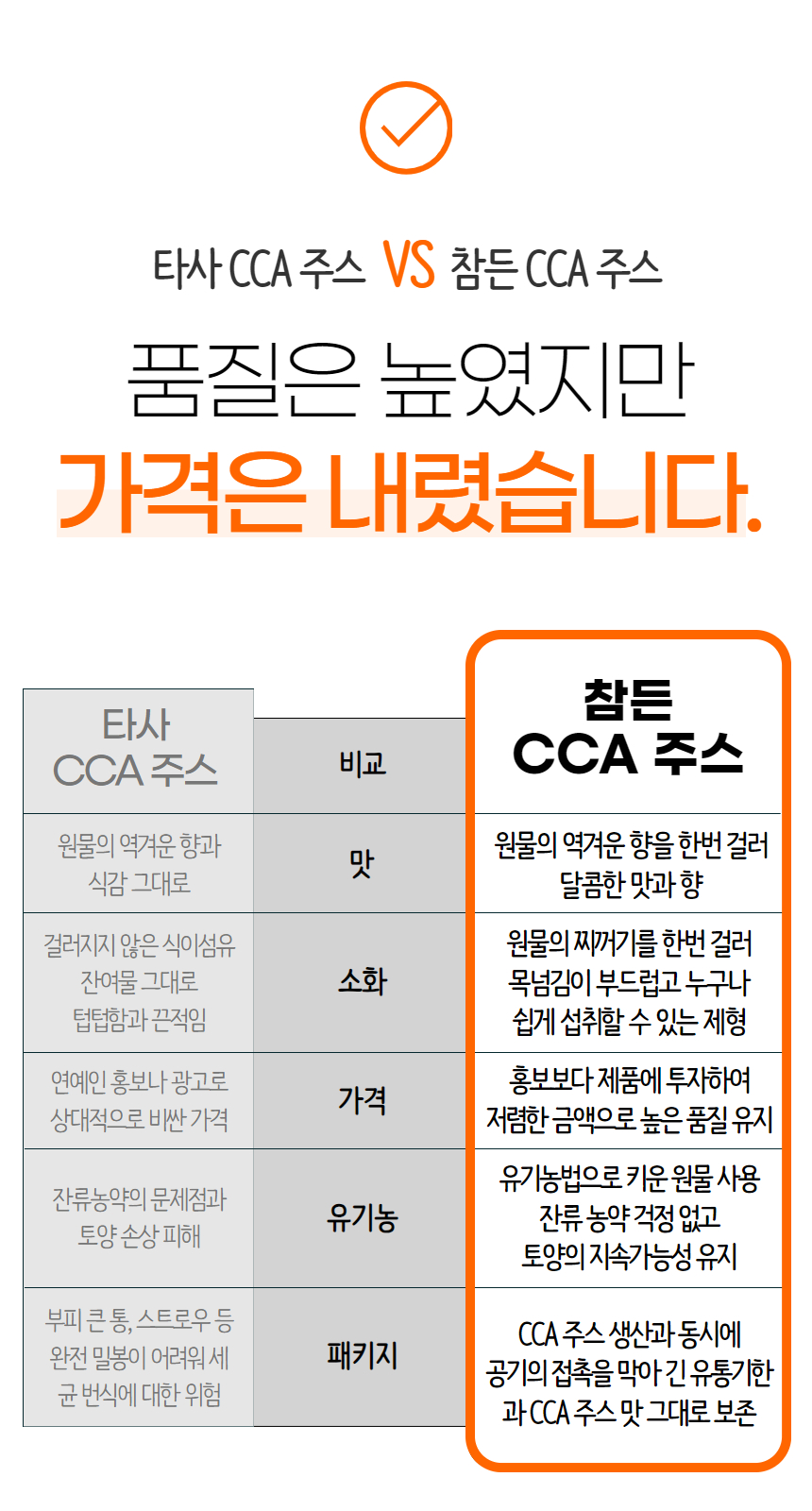 타사 CCA 주스 VS 참든 CCA 주스

품질은 높였지만

가격은 내렸습니다.

| 타사 CCA 주스 | 비교 | 참든 CCA 주스 |
|---|---|---|
| 원물의 역겨운 향과 식감 그대로 | 맛 | 원물의 역겨운 향을 한번 걸러 달콤한 맛과 향 |
| 걸러지지 않은 식이섬유 잔여물 그대로 텁텁함과 끈적임 | 소화 | 원물의 찌꺼기를 한번 걸러 목넘김이 부드럽고 누구나 쉽게 섭취할 수 있는 제형 |
| 연예인 홍보나 광고로 상대적으로 비싼 가격 | 가격 | 홍보보다 제품에 투자하여 저렴한 금액으로 높은 품질 유지 |
| 잔류농약의 문제점과 토양 손상 피해 | 유기농 | 유기농법으로 키운 원물 사용 잔류 농약 걱정 없고 토양의 지속가능성 유지 |
| 부피 큰 통, 스트로우 등 완전 밀봉이 어려워 세균 번식에 대한 위험 | 패키지 | CCA 주스 생산과 동시에 공기의 접촉을 막아 긴 유통기한과 CCA 주스 맛 그대로 보존 |